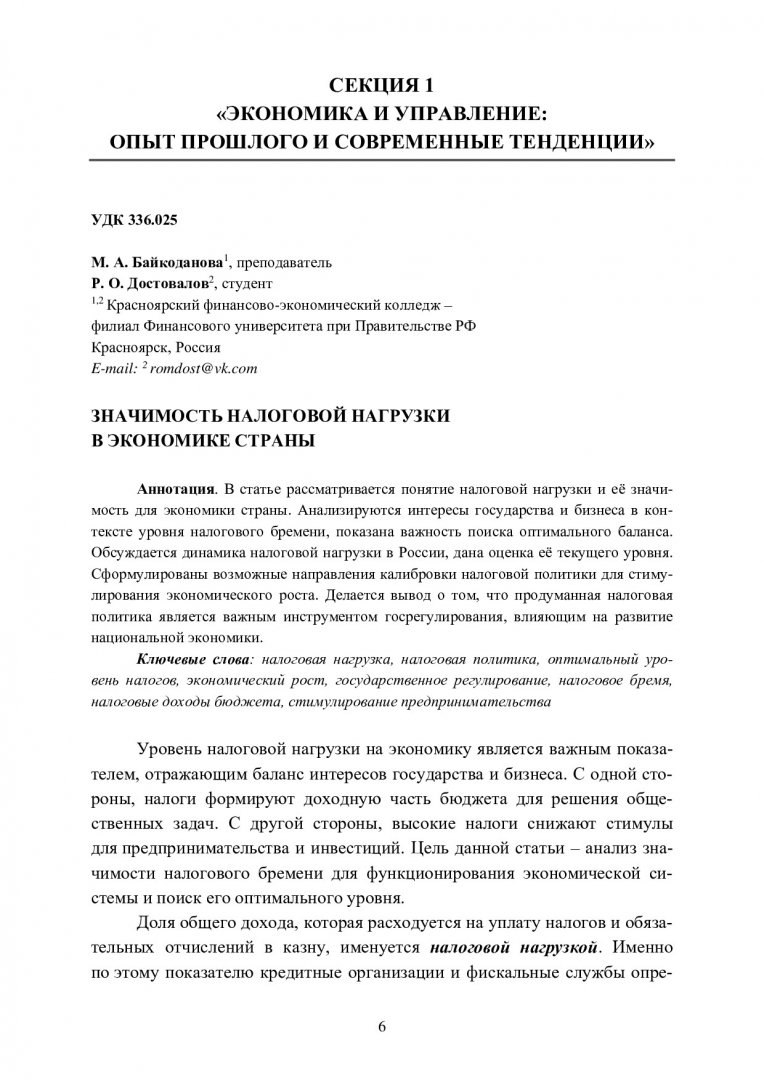 СЕКЦИЯ 1
«ЭКОНОМИКА И УПРАВЛЕНИЕ:
ОПЫТ ПРОШЛОГО И СОВРЕМЕННЫЕ ТЕНДЕНЦИИ»

УДК 336.025

М. А. Байкоданова$^1$, преподаватель
Р. О. Достовалов$^2$, студент
$^{1,2}$ Красноярский финансово-экономический колледж – филиал Финансового университета при Правительстве РФ
Красноярск, Россия
E-mail: $^2$ romdost@vk.com

ЗНАЧИМОСТЬ НАЛОГОВОЙ НАГРУЗКИ
В ЭКОНОМИКЕ СТРАНЫ

Аннотация. В статье рассматривается понятие налоговой нагрузки и её значимость для экономики страны. Анализируются интересы государства и бизнеса в контексте уровня налогового бремени, показана важность поиска оптимального баланса. Обсуждается динамика налоговой нагрузки в России, дана оценка её текущего уровня. Сформулированы возможные направления калибровки налоговой политики для стимулирования экономического роста. Делается вывод о том, что продуманная налоговая политика является важным инструментом госрегулирования, влияющим на развитие национальной экономики.

Ключевые слова: налоговая нагрузка, налоговая политика, оптимальный уровень налогов, экономический рост, государственное регулирование, налоговое бремя, налоговые доходы бюджета, стимулирование предпринимательства

Уровень налоговой нагрузки на экономику является важным показателем, отражающим баланс интересов государства и бизнеса. С одной стороны, налоги формируют доходную часть бюджета для решения общественных задач. С другой стороны, высокие налоги снижают стимулы для предпринимательства и инвестиций. Цель данной статьи – анализ значимости налогового бремени для функционирования экономической системы и поиск его оптимального уровня.

Доля общего дохода, которая расходуется на уплату налогов и обязательных отчислений в казну, именуется налоговой нагрузкой. Именно по этому показателю кредитные организации и фискальные службы опре-

6